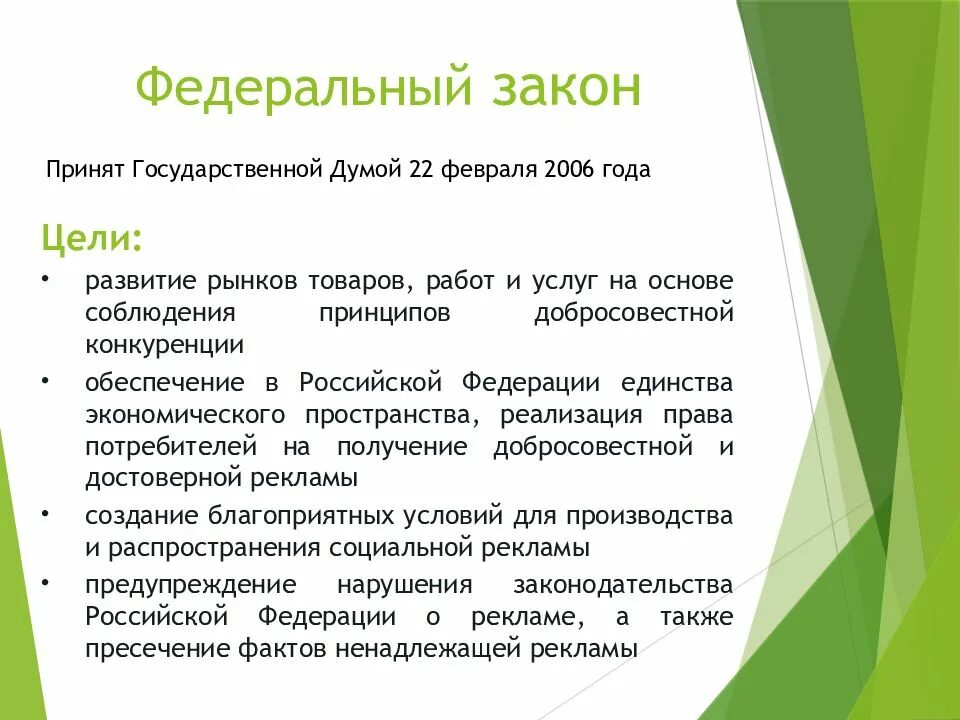 Федеральный закон

Принят Государственной Думой 22 февраля 2006 года

Цели:

• развитие рынков товаров, работ и услуг на основе соблюдения принципов добросовестной конкуренции

• обеспечение в Российской Федерации единства экономического пространства, реализация права потребителей на получение добросовестной и достоверной рекламы

• создание благоприятных условий для производства и распространения социальной рекламы

• предупреждение нарушения законодательства Российской Федерации о рекламе, а также пресечение фактов ненадлежащей рекламы